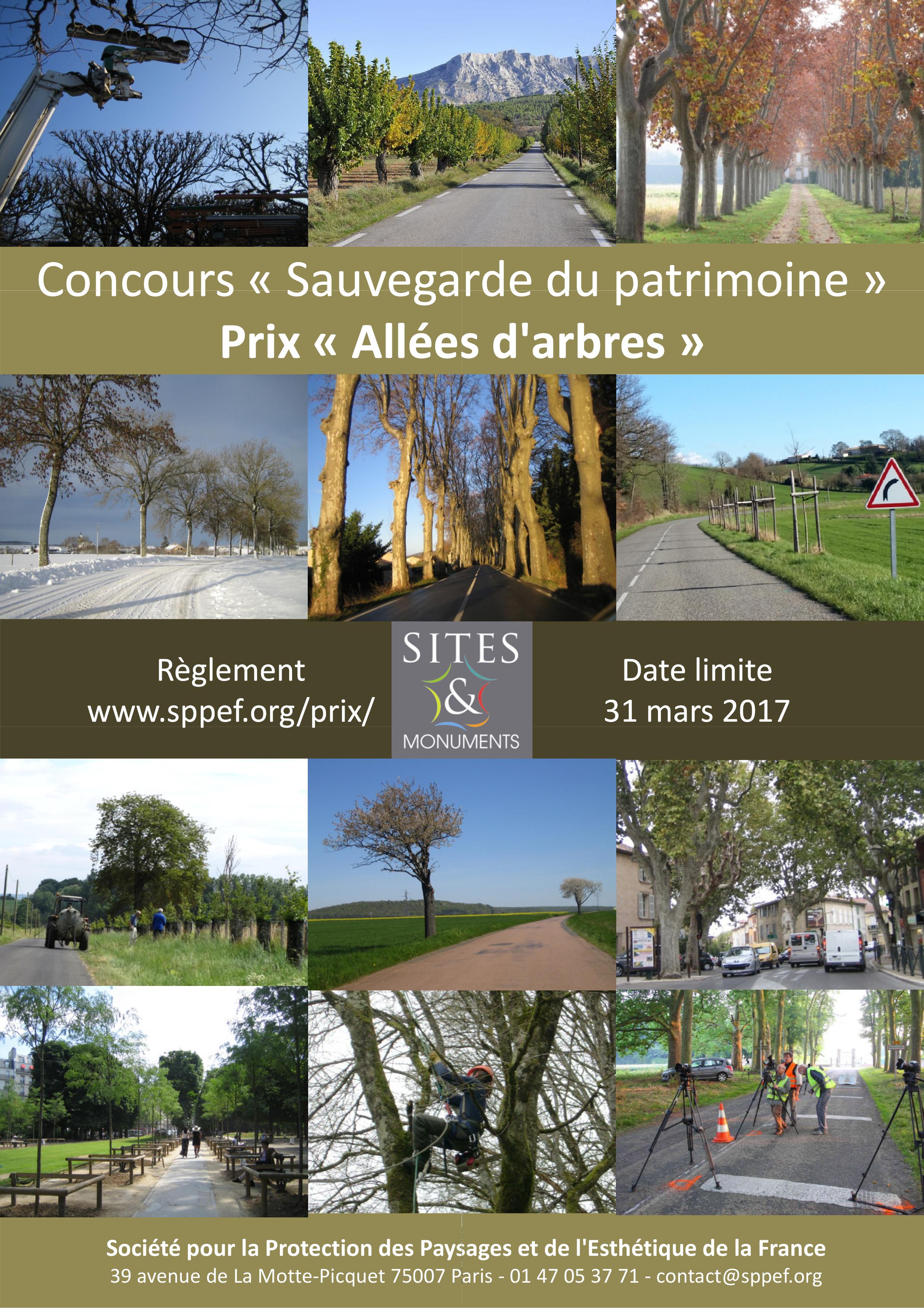 Concours « Sauvegarde du patrimoine »
Prix « Allées d'arbres »

Règlement
www.sppef.org/prix/

SITES
&
MONUMENTS

Date limite
31 mars 2017

Société pour la Protection des Paysages et de l'Esthétique de la France
39 avenue de La Motte-Picquet 75007 Paris - 01 47 05 37 71 - contact@sppef.org